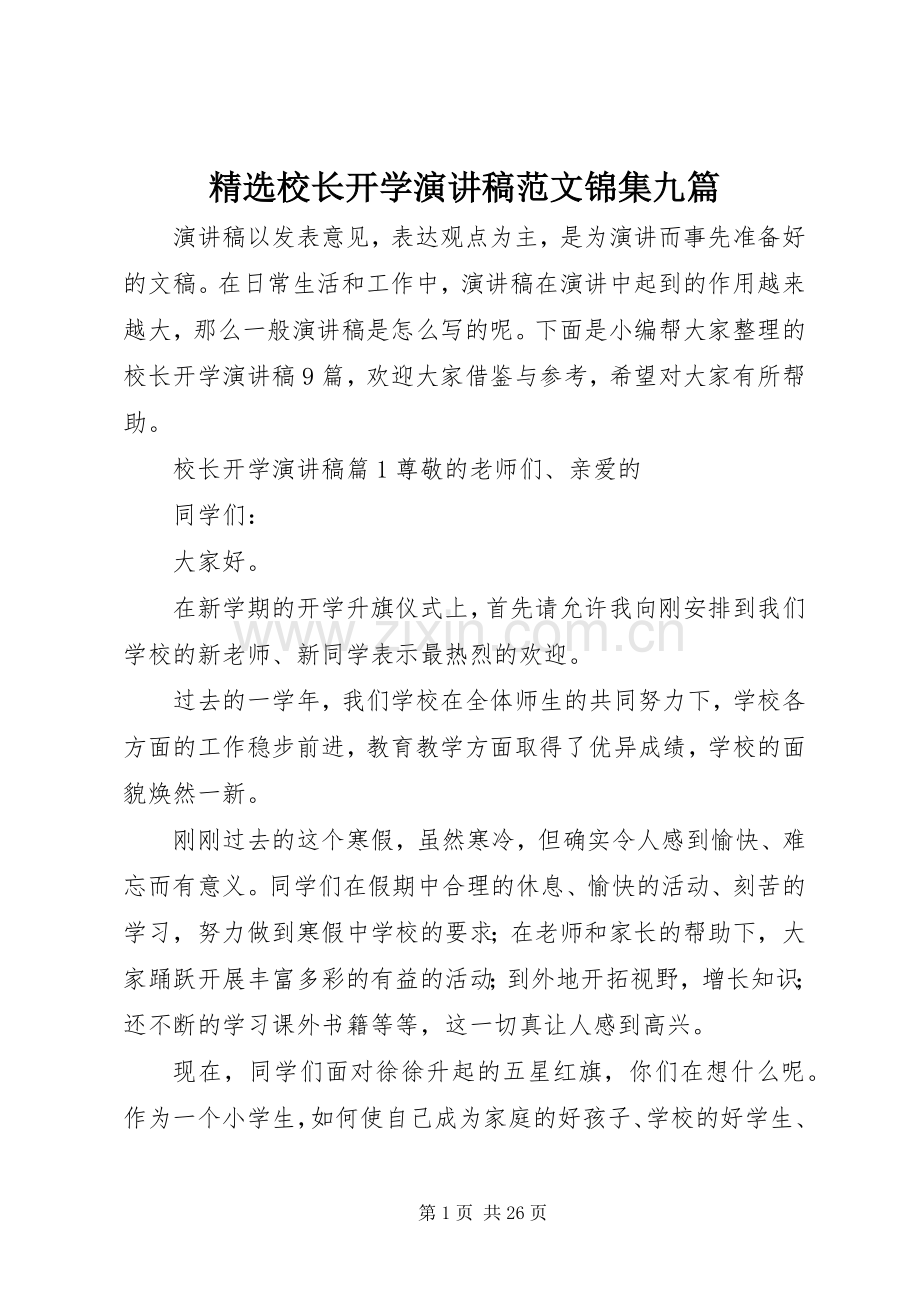 精选校长开学演讲稿范文锦集九篇

演讲稿以发表意见，表达观点为主，是为演讲而事先准备好的文稿。在日常生活和工作中，演讲稿在演讲中起到的作用越来越大，那么一般演讲稿是怎么写的呢。下面是小编帮大家整理的校长开学演讲稿9篇，欢迎大家借鉴与参考，希望对大家有所帮助。

校长开学演讲稿篇1尊敬的老师们、亲爱的

同学们：

大家好。

在新学期的开学升旗仪式上，首先请允许我向刚安排到我们学校的新老师、新同学表示最热烈的欢迎。

过去的一学年，我们学校在全体师生的共同努力下，学校各方面的工作稳步前进，教育教学方面取得了优异成绩，学校的面貌焕然一新。

刚刚过去的这个寒假，虽然寒冷，但确实令人感到愉快、难忘而有意义。同学们在假期中合理的休息、愉快的活动、刻苦的学习，努力做到寒假中学校的要求；在老师和家长的帮助下，大家踊跃开展丰富多彩的有益的活动；到外地开拓视野，增长知识；还不断的学习课外书籍等等，这一切真让人感到高兴。

现在，同学们面对徐徐升起的五星红旗，你们在想什么呢。作为一个小学生，如何使自己成为家庭的好孩子、学校的好学生、

第1页 共26页

www.zixin.com.cn